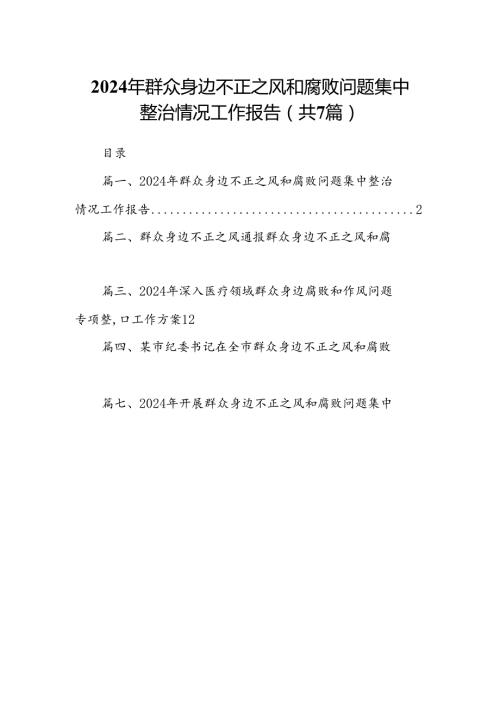 2024年群众身边不正之风和腐败问题集中整治情况工作报告（共7篇）

目录

篇一、2024年群众身边不正之风和腐败问题集中整治情况工作报告..........................................2

篇二、群众身边不正之风通报群众身边不正之风和腐

篇三、2024年深入医疗领域群众身边腐败和作风问题专项整,口工作方案12

篇四、某市纪委书记在全市群众身边不正之风和腐败

篇七、2024年开展群众身边不正之风和腐败问题集中